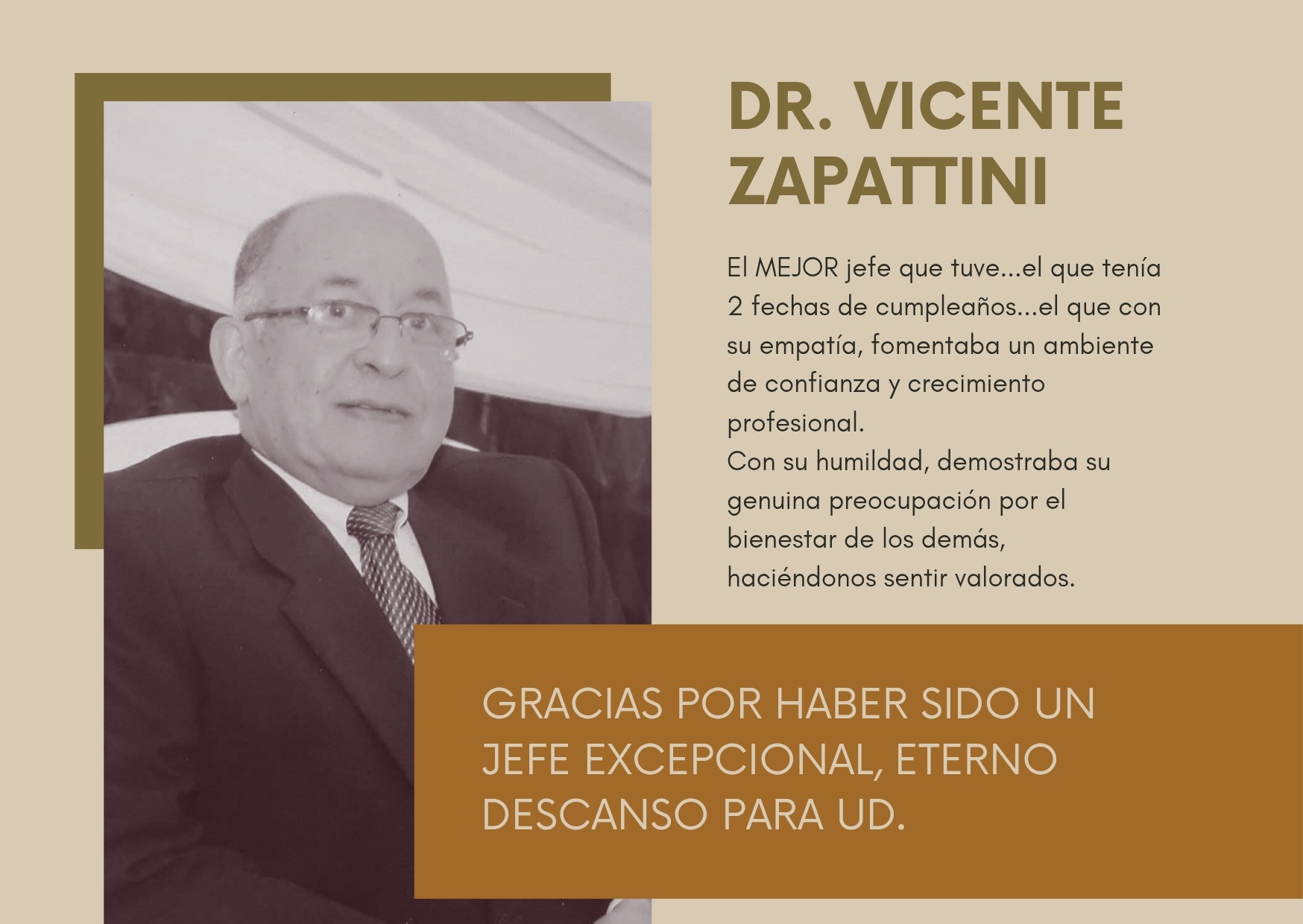 DR. VICENTE ZAPATTINI

El MEJOR jefe que tuve...el que tenía 2 fechas de cumpleaños...el que con su empatía, fomentaba un ambiente de confianza y crecimiento profesional.
Con su humildad, demostraba su genuina preocupación por el bienestar de los demás, haciéndonos sentir valorados.

GRACIAS POR HABER SIDO UN JEFE EXCEPCIONAL, ETERNO DESCANSO PARA UD.